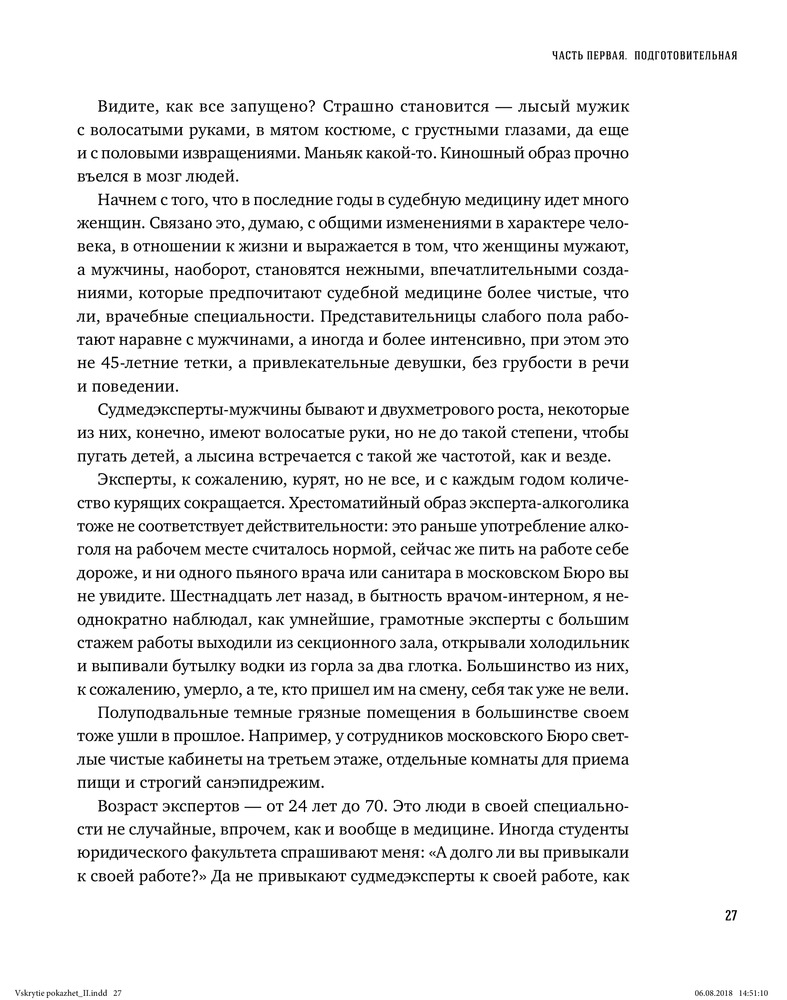 ЧАСТЬ ПЕРВАЯ. ПОДГОТОВИТЕЛЬНАЯ

Видите, как все запущено? Страшно становится — лысый мужик с волосатыми руками, в мятом костюме, с грустными глазами, да еще и с половыми извращениями. Маньяк какой-то. Киношный образ прочно въелся в мозг людей.

Начнем с того, что в последние годы в судебную медицину идет много женщин. Связано это, думаю, с общими изменениями в характере человека, в отношении к жизни и выражается в том, что женщины мужают, а мужчины, наоборот, становятся нежными, впечатлительными созданиями, которые предпочитают судебной медицине более чистые, что ли, врачебные специальности. Представительницы слабого пола работают наравне с мужчинами, а иногда и более интенсивно, при этом это не 45-летние тетки, а привлекательные девушки, без грубости в речи и поведении.

Судмедэксперты-мужчины бывают и двухметрового роста, некоторые из них, конечно, имеют волосатые руки, но не до такой степени, чтобы пугать детей, а лысина встречается с такой же частотой, как и везде.

Эксперты, к сожалению, курят, но не все, и с каждым годом количество курящих сокращается. Хрестоматийный образ эксперта-алкоголика тоже не соответствует действительности: это раньше употребление алкоголя на рабочем месте считалось нормой, сейчас же пить на работе себе дороже, и ни одного пьяного врача или санитара в московском Бюро вы не увидите. Шестнадцать лет назад, в бытность врачом-интерном, я неоднократно наблюдал, как умнейшие, грамотные эксперты с большим стажем работы выходили из секционного зала, открывали холодильник и выпивали бутылку водки из горла за два глотка. Большинство из них, к сожалению, умерло, а те, кто пришел им на смену, себя так уже не вели.

Полуподвальные темные грязные помещения в большинстве своем тоже ушли в прошлое. Например, у сотрудников московского Бюро светлые чистые кабинеты на третьем этаже, отдельные комнаты для приема пищи и строгий санэпидрежим.

Возраст экспертов — от 24 лет до 70. Это люди в своей специальности не случайные, впрочем, как и вообще в медицине. Иногда студенты юридического факультета спрашивают меня: «А долго ли вы привыкали к своей работе?» Да не привыкают судмедэксперты к своей работе, как

27

Vskrytie pokazhet_II.indd 27 06.08.2018 14:51:10